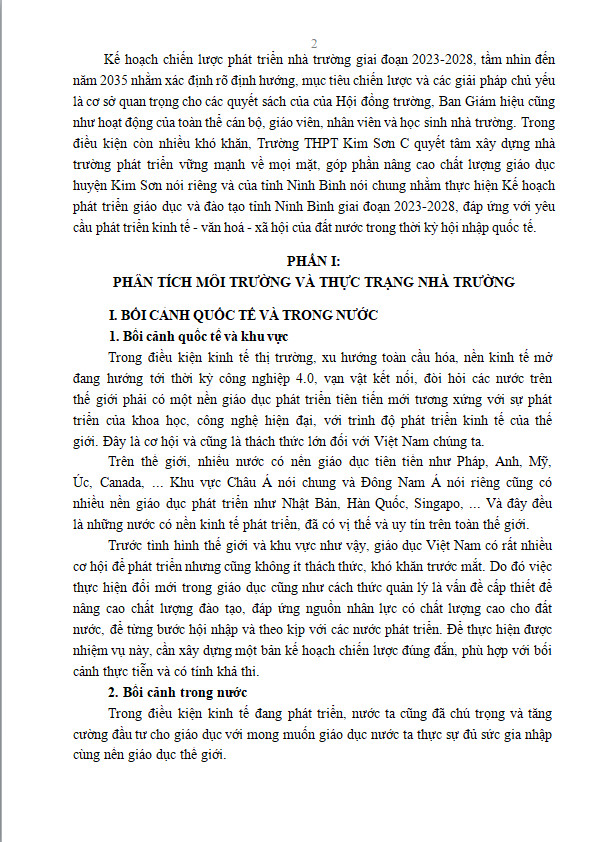 2

Kế hoạch chiến lược phát triển nhà trường giai đoạn 2023-2028, tầm nhìn đến năm 2035 nhằm xác định rõ định hướng, mục tiêu chiến lược và các giải pháp chủ yếu là cơ sở quan trọng cho các quyết sách của của Hội đồng trường, Ban Giám hiệu cũng như hoạt động của toàn thể cán bộ, giáo viên, nhân viên và học sinh nhà trường. Trong điều kiện còn nhiều khó khăn, Trường THPT Kim Sơn C quyết tâm xây dựng nhà trường phát triển vững mạnh về mọi mặt, góp phần nâng cao chất lượng giáo dục huyện Kim Sơn nói riêng và của tỉnh Ninh Bình nói chung nhằm thực hiện Kế hoạch phát triển giáo dục và đào tạo tỉnh Ninh Bình giai đoạn 2023-2028, đáp ứng với yêu cầu phát triển kinh tế - văn hoá - xã hội của đất nước trong thời kỳ hội nhập quốc tế.

PHẦN I:
PHÂN TÍCH MÔI TRƯỜNG VÀ THỰC TRẠNG NHÀ TRƯỜNG

I. BỐI CẢNH QUỐC TẾ VÀ TRONG NƯỚC
1. Bối cảnh quốc tế và khu vực

Trong điều kiện kinh tế thị trường, xu hướng toàn cầu hóa, nền kinh tế mở đang hướng tới thời kỳ công nghiệp 4.0, vạn vật kết nối, đòi hỏi các nước trên thế giới phải có một nền giáo dục phát triển tiên tiến mới tương xứng với sự phát triển của khoa học, công nghệ hiện đại, với trình độ phát triển kinh tế của thế giới. Đây là cơ hội và cũng là thách thức lớn đối với Việt Nam chúng ta.

Trên thế giới, nhiều nước có nền giáo dục tiên tiến như Pháp, Anh, Mỹ, Úc, Canada, ... Khu vực Châu Á nói chung và Đông Nam Á nói riêng cũng có nhiều nền giáo dục phát triển như Nhật Bản, Hàn Quốc, Singapo, ... Và đây đều là những nước có nền kinh tế phát triển, đã có vị thế và uy tín trên toàn thế giới.

Trước tình hình thế giới và khu vực như vậy, giáo dục Việt Nam có rất nhiều cơ hội để phát triển nhưng cũng không ít thách thức, khó khăn trước mắt. Do đó việc thực hiện đổi mới trong giáo dục cũng như cách thức quản lý là vấn đề cấp thiết để nâng cao chất lượng đào tạo, đáp ứng nguồn nhân lực có chất lượng cao cho đất nước, để từng bước hội nhập và theo kịp với các nước phát triển. Để thực hiện được nhiệm vụ này, cần xây dựng một bản kế hoạch chiến lược đúng đắn, phù hợp với bối cảnh thực tiễn và có tính khả thi.

2. Bối cảnh trong nước

Trong điều kiện kinh tế đang phát triển, nước ta cũng đã chú trọng và tăng cường đầu tư cho giáo dục với mong muốn giáo dục nước ta thực sự đủ sức gia nhập cùng nền giáo dục thế giới.